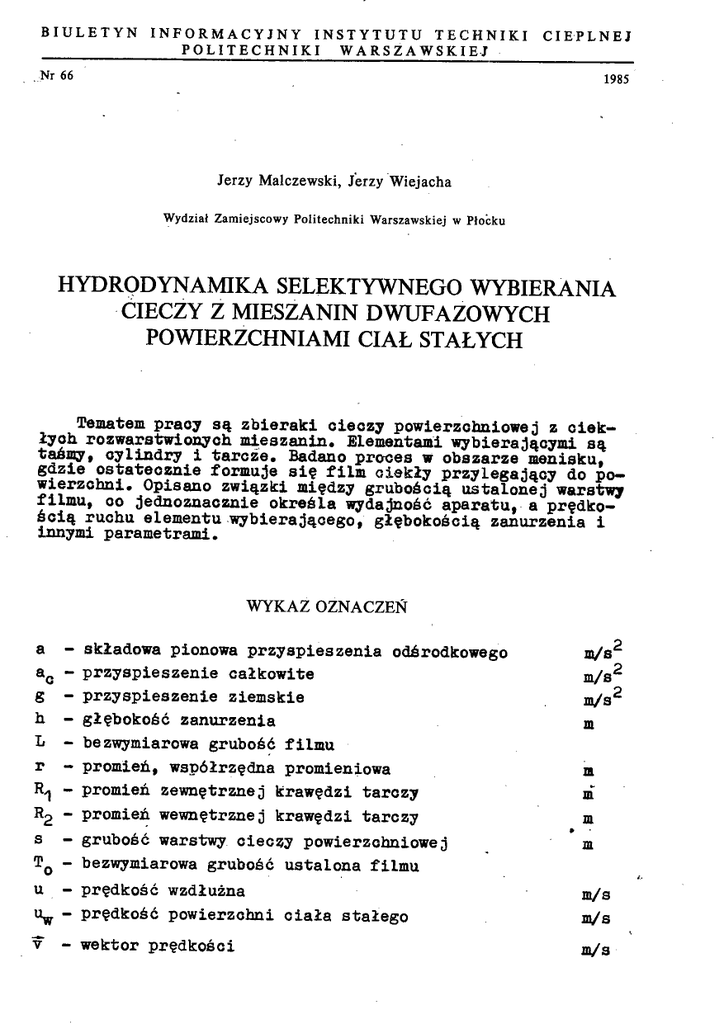 BIULETYN INFORMACYJNY INSTYTUTU TECHNIKI CIEPLNEJ POLITECHNIKI WARSZAWSKIEJ

Nr 66

1985

Jerzy Malczewski, Jerzy Wiejacha

Wydział Zamiejscowy Politechniki Warszawskiej w Płocku

HYDRODYNAMIKA SELEKTYWNEGO WYBIERANIA CIECZY Z MIESZANIN DWUFAZOWYCH POWIERZCHNIAMI CIAŁ STAŁYCH

Tematem pracy są zbieraki cieczy powierzchniowej z ciekłych rozwarstwionych mieszanin. Elementami wybierającymi są taśmy, cylindry i tarcze. Badano proces w obszarze menisku, gdzie ostatecznie formuje się film ciekły przylegający do powierzchni. Opisano związki między grubością ustalonej warstwy filmu, co jednoznacznie określa wydajność aparatu, a prędkością ruchu elementu wybierającego, głębokością zanurzenia i innymi parametrami.

WYKAZ OZNACZEŃ

| | | |
|---|---|---|
| a | - składowa pionowa przyspieszenia odśrodkowego | $m/s^2$ |
| $a_c$ | - przyspieszenie całkowite | $m/s^2$ |
| g | - przyspieszenie ziemskie | $m/s^2$ |
| h | - głębokość zanurzenia | m |
| L | - bezwymiarowa grubość filmu | |
| r | - promień, współrzędna promieniowa | m |
| $R_1$ | - promień zewnętrznej krawędzi tarczy | m |
| $R_2$ | - promień wewnętrznej krawędzi tarczy | m |
| s | - grubość warstwy cieczy powierzchniowej | m |
| $T_o$ | - bezwymiarowa grubość ustalona filmu | |
| u | - prędkość wzdłużna | m/s |
| $u_w$ | - prędkość powierzchni ciała stałego | m/s |
| $\vec{v}$ | - wektor prędkości | m/s |